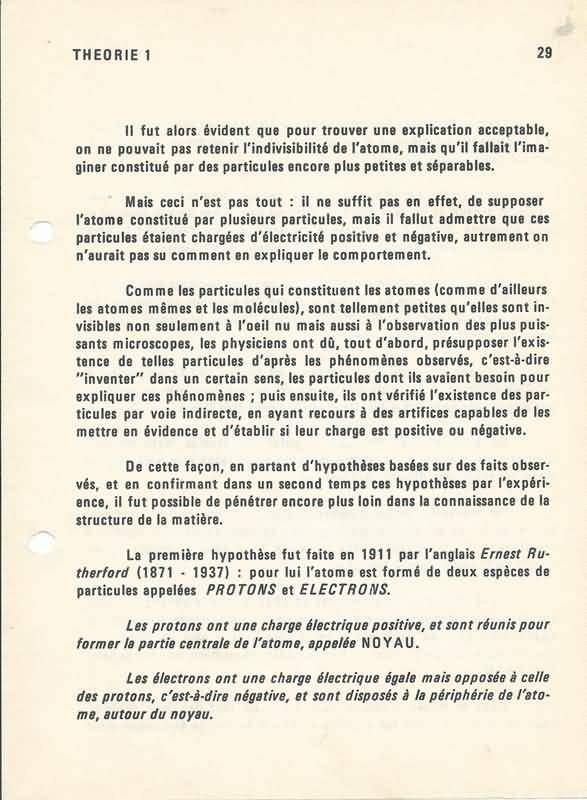 THEORIE 1

29

Il fut alors évident que pour trouver une explication acceptable, on ne pouvait pas retenir l'indivisibilité de l'atome, mais qu'il fallait l'imaginer constitué par des particules encore plus petites et séparables.

Mais ceci n'est pas tout : il ne suffit pas en effet, de supposer l'atome constitué par plusieurs particules, mais il fallut admettre que ces particules étaient chargées d'électricité positive et négative, autrement on n'aurait pas su comment en expliquer le comportement.

Comme les particules qui constituent les atomes (comme d'ailleurs les atomes mêmes et les molécules), sont tellement petites qu'elles sont invisibles non seulement à l'oeil nu mais aussi à l'observation des plus puissants microscopes, les physiciens ont dû, tout d'abord, présupposer l'existence de telles particules d'après les phénomènes observés, c'est-à-dire "inventer" dans un certain sens, les particules dont ils avaient besoin pour expliquer ces phénomènes ; puis ensuite, ils ont vérifié l'existence des particules par voie indirecte, en ayant recours à des artifices capables de les mettre en évidence et d'établir si leur charge est positive ou négative.

De cette façon, en partant d'hypothèses basées sur des faits observés, et en confirmant dans un second temps ces hypothèses par l'expérience, il fut possible de pénétrer encore plus loin dans la connaissance de la structure de la matière.

La première hypothèse fut faite en 1911 par l'anglais Ernest Rutherford (1871 - 1937) : pour lui l'atome est formé de deux espèces de particules appelées PROTONS et ELECTRONS.

Les protons ont une charge électrique positive, et sont réunis pour former la partie centrale de l'atome, appelée NOYAU.

Les électrons ont une charge électrique égale mais opposée à celle des protons, c'est-à-dire négative, et sont disposés à la périphérie de l'atome, autour du noyau.